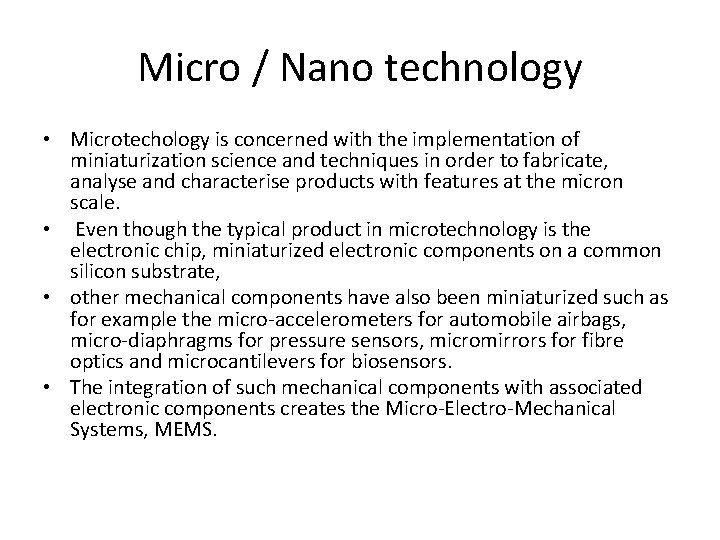 Micro / Nano technology

• Microtechology is concerned with the implementation of miniaturization science and techniques in order to fabricate, analyse and characterise products with features at the micron scale.
• Even though the typical product in microtechnology is the electronic chip, miniaturized electronic components on a common silicon substrate,
• other mechanical components have also been miniaturized such as for example the micro-accelerometers for automobile airbags, micro-diaphragms for pressure sensors, micromirrors for fibre optics and microcantilevers for biosensors.
• The integration of such mechanical components with associated electronic components creates the Micro-Electro-Mechanical Systems, MEMS.